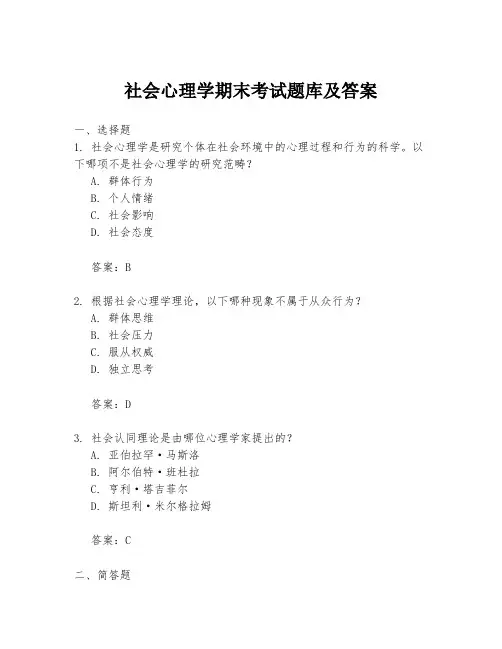 社会心理学期末考试题库及答案

一、选择题

1. 社会心理学是研究个体在社会环境中的心理过程和行为的科学。以下哪项不是社会心理学的研究范畴？
A. 群体行为
B. 个人情绪
C. 社会影响
D. 社会态度

答案：B

2. 根据社会心理学理论，以下哪种现象不属于从众行为？
A. 群体思维
B. 社会压力
C. 服从权威
D. 独立思考

答案：D

3. 社会认同理论是由哪位心理学家提出的？
A. 亚伯拉罕·马斯洛
B. 阿尔伯特·班杜拉
C. 亨利·塔吉菲尔
D. 斯坦利·米尔格拉姆

答案：C

二、简答题